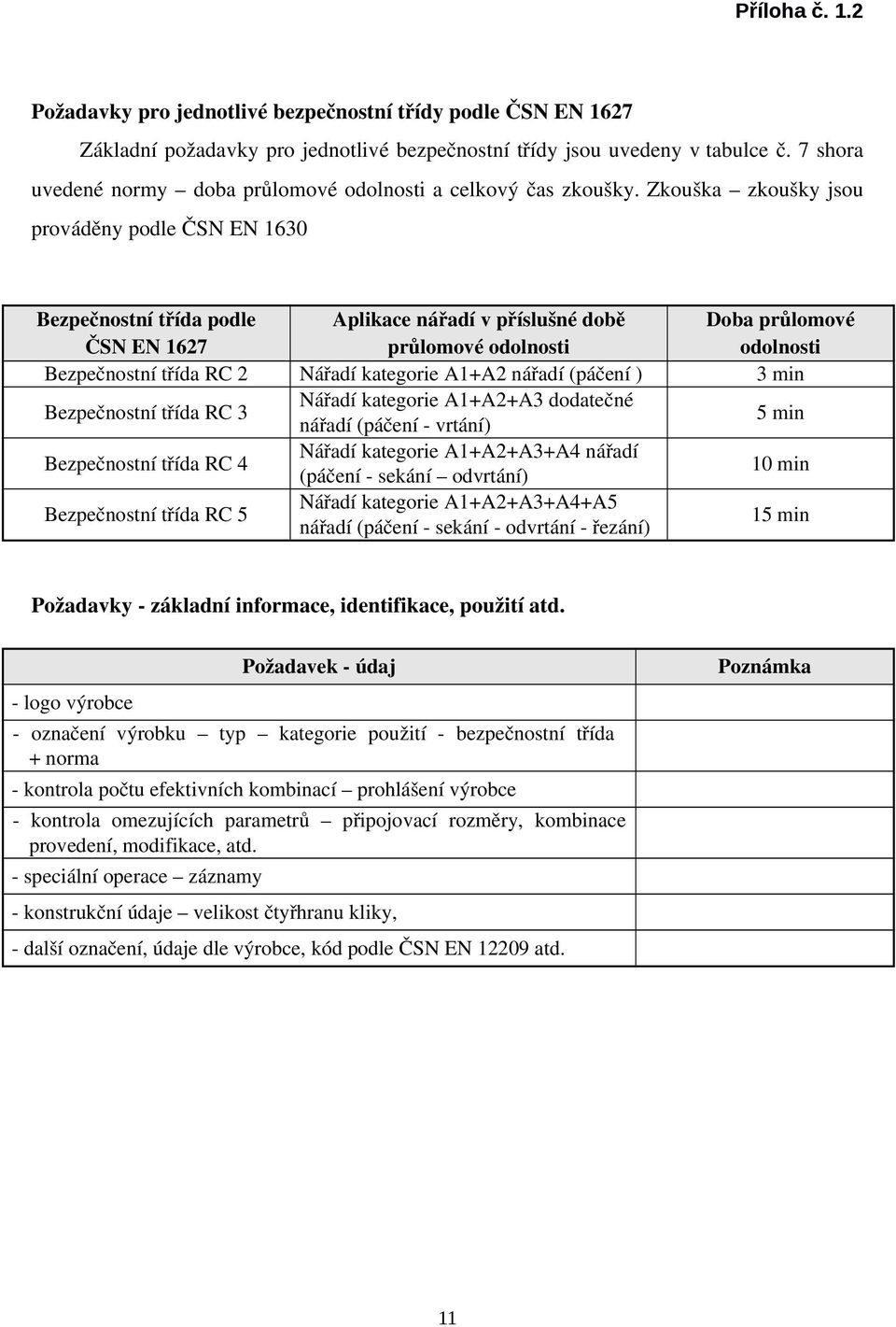 Příloha č. 1.2

Požadavky pro jednotlivé bezpečnostní třídy podle ČSN EN 1627

Základní požadavky pro jednotlivé bezpečnostní třídy jsou uvedeny v tabulce č. 7 shora uvedené normy – doba průlomové odolnosti a celkový čas zkoušky. Zkouška – zkoušky jsou prováděny podle ČSN EN 1630

| Bezpečnostní třída podle ČSN EN 1627 | Aplikace nářadí v příslušné době průlomové odolnosti | Doba průlomové odolnosti |
|---|---|---|
| Bezpečnostní třída RC 2 | Nářadí kategorie A1+A2 nářadí (páčení ) | 3 min |
| Bezpečnostní třída RC 3 | Nářadí kategorie A1+A2+A3 dodatečné nářadí (páčení - vrtání) | 5 min |
| Bezpečnostní třída RC 4 | Nářadí kategorie A1+A2+A3+A4 nářadí (páčení - sekání – odvrtání) | 10 min |
| Bezpečnostní třída RC 5 | Nářadí kategorie A1+A2+A3+A4+A5 nářadí (páčení - sekání - odvrtání - řezání) | 15 min |

Požadavky - základní informace, identifikace, použití atd.

| Požadavek - údaj | Poznámka |
|---|---|
| - logo výrobce | |
| - označení výrobku – typ – kategorie použití - bezpečnostní třída + norma | |
| - kontrola počtu efektivních kombinací – prohlášení výrobce | |
| - kontrola omezujících parametrů – připojovací rozměry, kombinace provedení, modifikace, atd. | |
| - speciální operace – záznamy | |
| - konstrukční údaje – velikost čtyřhranu kliky, | |
| - další označení, údaje dle výrobce, kód podle ČSN EN 12209 atd. | |

11